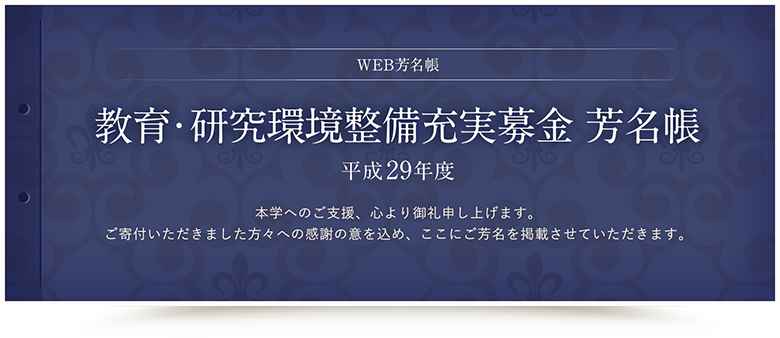 WEB芳名帳

教育·研究環境整備充実募金 芳名帳

平成29年度

本学へのご支援、心より御礼申し上げます。
ご寄付いただきました方々への感謝の意を込め、ここにご芳名を掲載させていただきます。